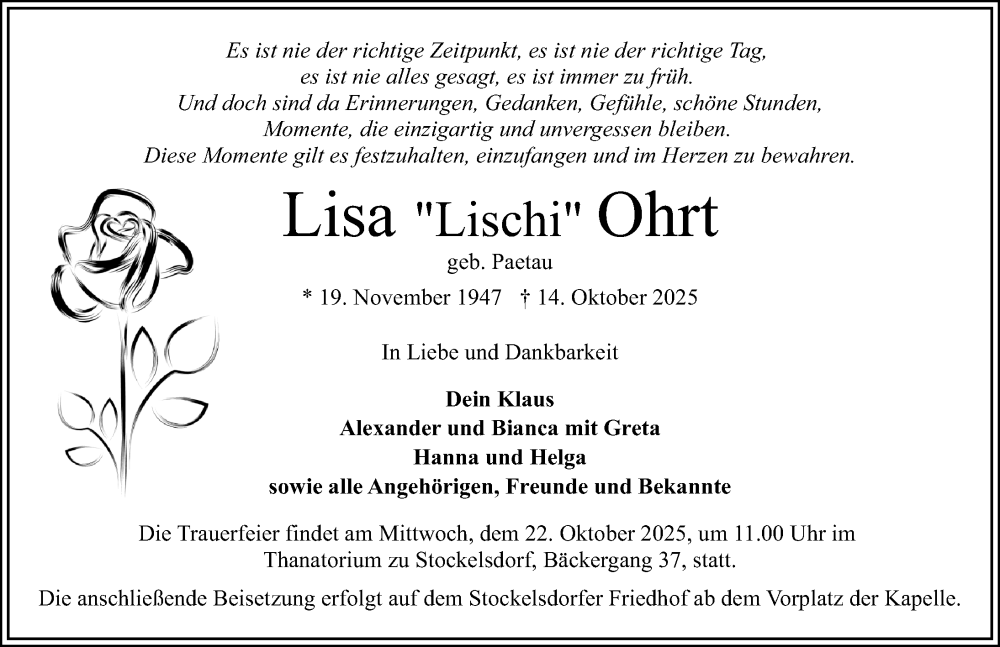 Es ist nie der richtige Zeitpunkt, es ist nie der richtige Tag, es ist nie alles gesagt, es ist immer zu früh. Und doch sind da Erinnerungen, Gedanken, Gefühle, schöne Stunden, Momente, die einzigartig und unvergessen bleiben. Diese Momente gilt es festzuhalten, einzufangen und im Herzen zu bewahren.

Lisa "Lischi" Ohrt

geb. Paetau

* 19. November 1947 † 14. Oktober 2025

In Liebe und Dankbarkeit

Dein Klaus
Alexander und Bianca mit Greta
Hanna und Helga
sowie alle Angehörigen, Freunde und Bekannte

Die Trauerfeier findet am Mittwoch, dem 22. Oktober 2025, um 11.00 Uhr im Thanatorium zu Stockelsdorf, Bäckergang 37, statt.

Die anschließende Beisetzung erfolgt auf dem Stockelsdorfer Friedhof ab dem Vorplatz der Kapelle.